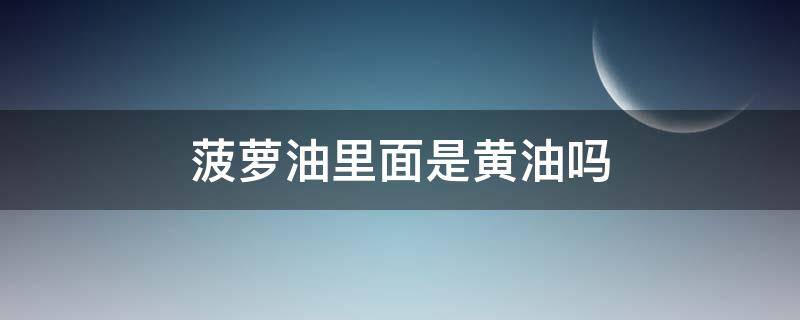 菠萝油里面是黄油吗